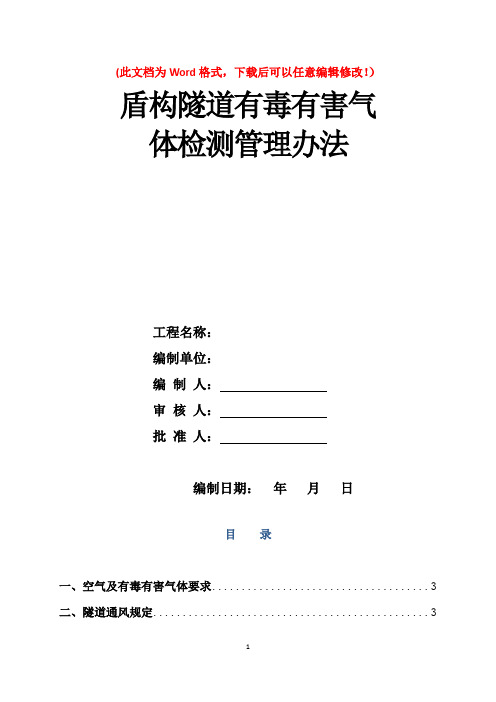 (此文档为 Word 格式，下载后可以任意编辑修改！)

盾构隧道有毒有害气体检测管理办法

工程名称：

编制单位：

编 制 人：

审 核 人：

批 准 人：

编制日期： 年 月 日

目 录

一、空气及有毒有害气体要求......................................3

二、隧道通风规定..................................................3

1